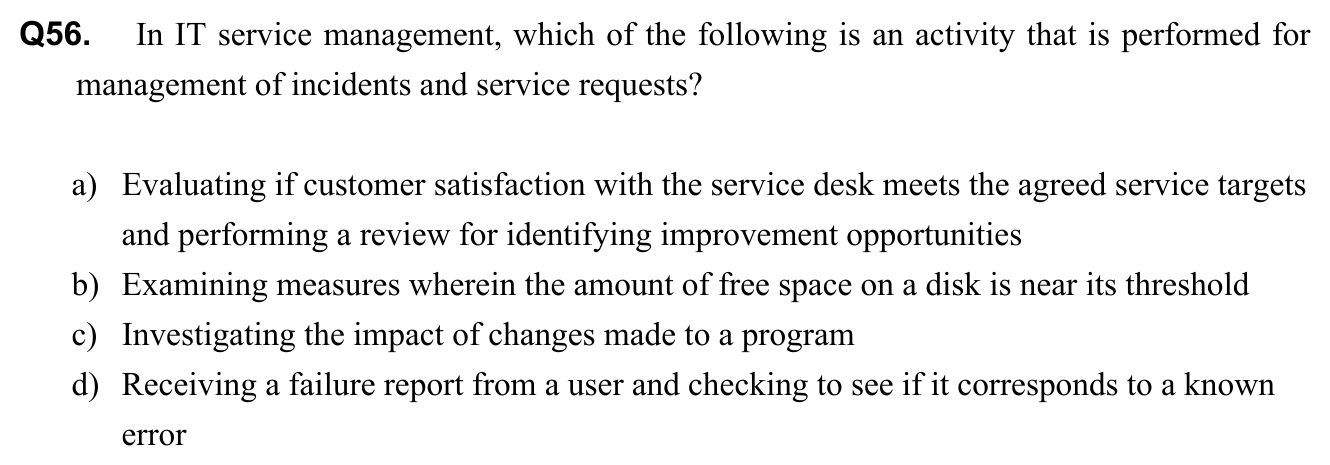 Q56. In IT service management, which of the following is an activity that is performed for management of incidents and service requests?

a) Evaluating if customer satisfaction with the service desk meets the agreed service targets and performing a review for identifying improvement opportunities
b) Examining measures wherein the amount of free space on a disk is near its threshold
c) Investigating the impact of changes made to a program
d) Receiving a failure report from a user and checking to see if it corresponds to a known error